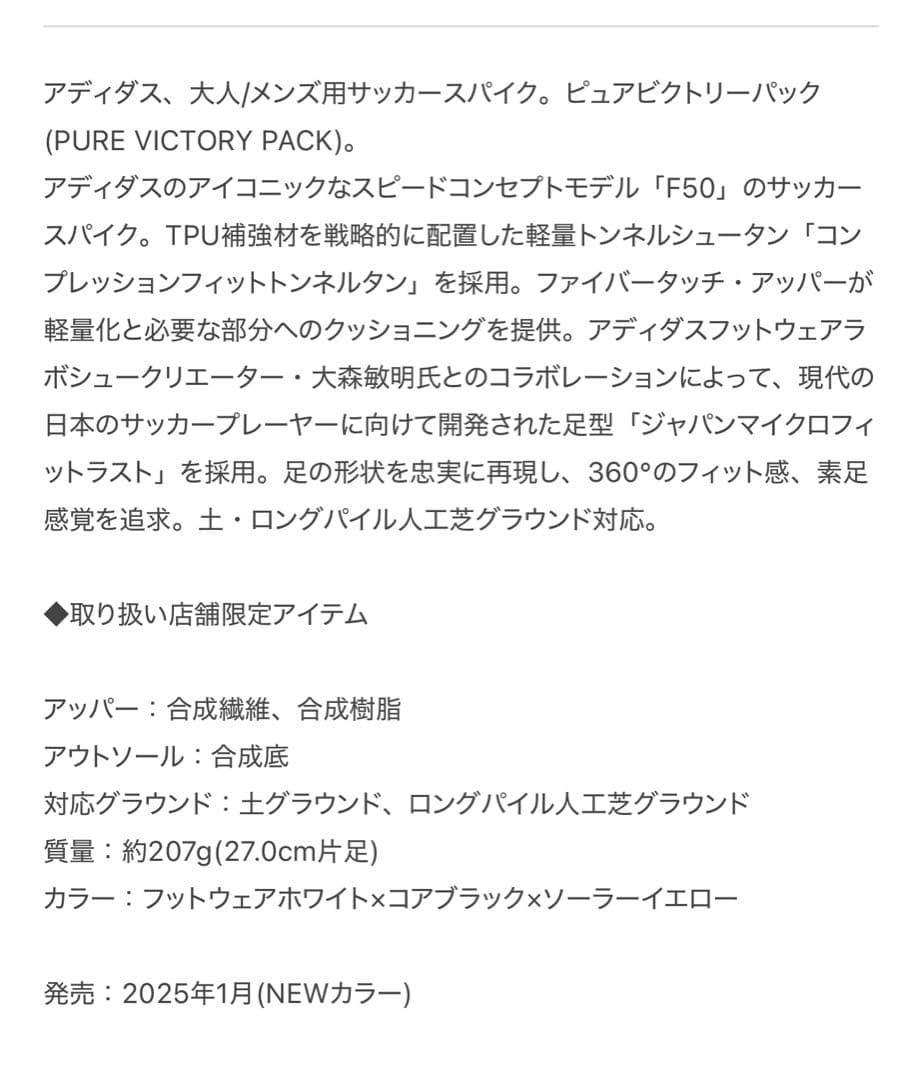 アディダス、大人/メンズ用サッカースパイク。ピュアビクトリーパック(PURE VICTORY PACK)。
アディダスのアイコニックなスピードコンセプトモデル「F50」のサッカースパイク。TPU補強材を戦略的に配置した軽量トンネルシュータン「コンプレッションフィットトンネルタン」を採用。ファイバータッチ・アッパーが軽量化と必要な部分へのクッショニングを提供。アディダスフットウェアラボシュークリエーター・大森敏明氏とのコラボレーションによって、現代の日本のサッカープレーヤーに向けて開発された足型「ジャパンマイクロフィットラスト」を採用。足の形状を忠実に再現し、360°のフィット感、素足感覚を追求。土・ロングパイル人工芝グラウンド対応。

◆取り扱い店舗限定アイテム

アッパー：合成繊維、合成樹脂
アウトソール：合成底
対応グラウンド：土グラウンド、ロングパイル人工芝グラウンド
質量：約207g(27.0cm片足)
カラー：フットウェアホワイト×コアブラック×ソーラーイエロー

発売：2025年1月(NEWカラー)